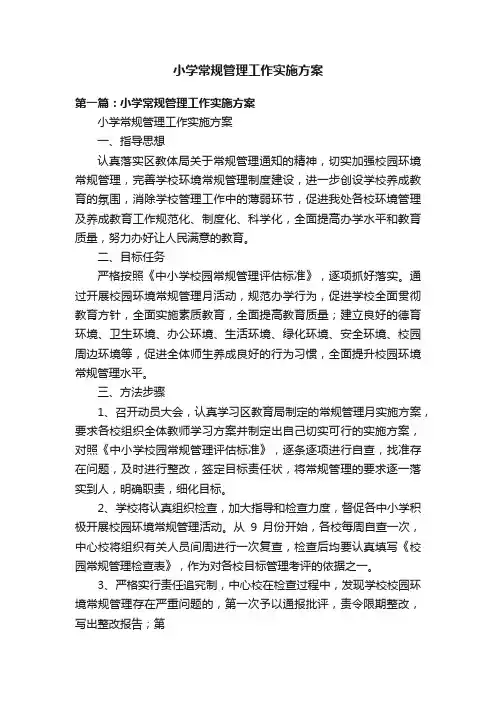 小学常规管理工作实施方案

第一篇：小学常规管理工作实施方案

小学常规管理工作实施方案

一、指导思想

认真落实区教体局关于常规管理通知的精神，切实加强校园环境常规管理，完善学校环境常规管理制度建设，进一步创设学校养成教育的氛围，消除学校管理工作中的薄弱环节，促进我处各校环境管理及养成教育工作规范化、制度化、科学化，全面提高办学水平和教育质量，努力办好让人民满意的教育。

二、目标任务

严格按照《中小学校园常规管理评估标准》，逐项抓好落实。通过开展校园环境常规管理月活动，规范办学行为，促进学校全面贯彻教育方针，全面实施素质教育，全面提高教育质量；建立良好的德育环境、卫生环境、办公环境、生活环境、绿化环境、安全环境、校园周边环境等，促进全体师生养成良好的行为习惯，全面提升校园环境常规管理水平。

三、方法步骤

1、召开动员大会，认真学习区教育局制定的常规管理月实施方案，要求各校组织全体教师学习方案并制定出自己切实可行的实施方案，对照《中小学校园常规管理评估标准》，逐条逐项进行自查，找准存在问题，及时进行整改，签定目标责任状，将常规管理的要求逐一落实到人，明确职责，细化目标。

2、学校将认真组织检查，加大指导和检查力度，督促各中小学积极开展校园环境常规管理活动。从 9 月份开始，各校每周自查一次，中心校将组织有关人员间周进行一次复查，检查后均要认真填写《校园常规管理检查表》，作为对各校目标管理考评的依据之一。

3、严格实行责任追究制，中心校在检查过程中，发现学校校园环境常规管理存在严重问题的，第一次予以通报批评，责令限期整改，写出整改报告；第